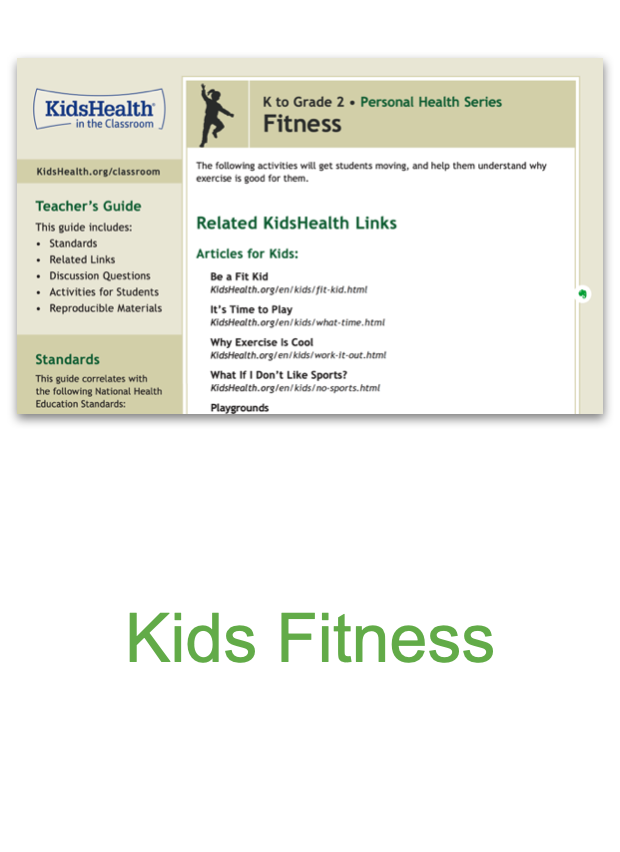 KidsHealth®
in the Classroom

KidsHealth.org/classroom

Teacher's Guide

This guide includes:

• Standards
• Related Links
• Discussion Questions
• Activities for Students
• Reproducible Materials

Standards

This guide correlates with the following National Health Education Standards:

K to Grade 2 • Personal Health Series

Fitness

The following activities will get students moving, and help them understand why exercise is good for them.

Related KidsHealth Links

Articles for Kids:

Be a Fit Kid
KidsHealth.org/en/kids/fit-kid.html

It's Time to Play
KidsHealth.org/en/kids/what-time.html

Why Exercise Is Cool
KidsHealth.org/en/kids/work-it-out.html

What If I Don't Like Sports?
KidsHealth.org/en/kids/no-sports.html

Playgrounds

Kids Fitness